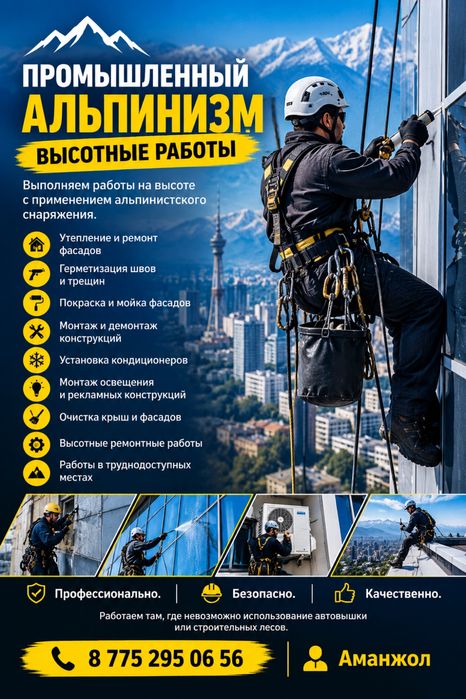 ПРОМЫШЛЕННЫЙ
АЛЬПИНИЗМ
ВЫСОТНЫЕ РАБОТЫ

Выполняем работы на высоте с применением альпинистского снаряжения.

Утепление и ремонт фасадов
Герметизация швов и трещин
Покраска и мойка фасадов
Монтаж и демонтаж конструкций
Установка кондиционеров
Монтаж освещения и рекламных конструкций
Очистка крыш и фасадов
Высотные ремонтные работы
Работы в труднодоступных местах

Профессионально. Безопасно. Качественно.

Работаем там, где невозможно использование автовышки или строительных лесов.

8 775 295 06 56
Аманжол